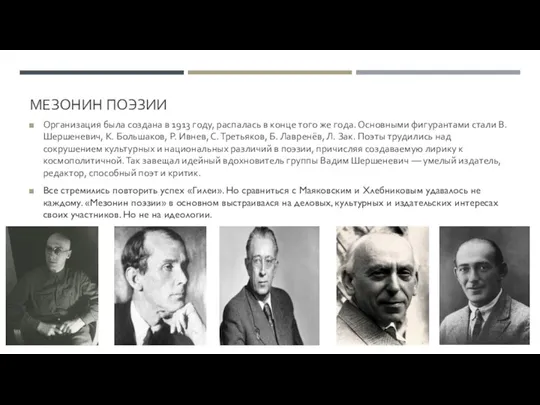 МЕЗОНИН ПОЭЗИИ

Организация была создана в 1913 году, распалась в конце того же года. Основными фигурантами стали В. Шершеневич, К. Большаков, Р. Ивнев, С. Третьяков, Б. Лавренёв, Л. Зак. Поэты трудились над сокрушением культурных и национальных различий в поэзии, причисляя создаваемую лирику к космополитичной. Так завещал идейный вдохновитель группы Вадим Шершеневич — умелый издатель, редактор, способный поэт и критик.

Все стремились повторить успех «Гилеи». Но сравниться с Маяковским и Хлебниковым удавалось не каждому. «Мезонин поэзии» в основном выстраивался на деловых, культурных и издательских интересах своих участников. Но не на идеологии.